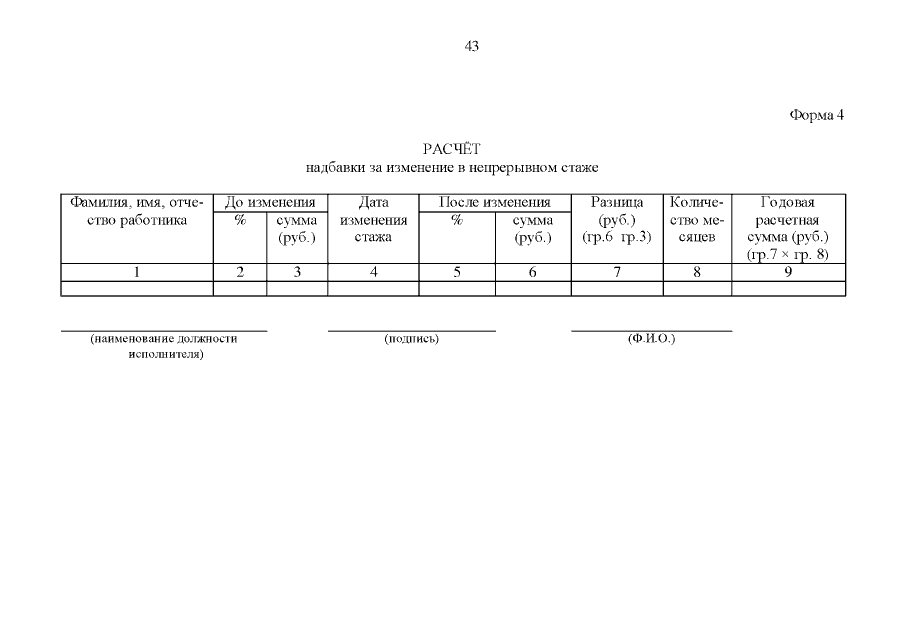 43

Форма 4

РАСЧЁТ
надбавки за изменение в непрерывном стаже

| Фамилия, имя, отчество работника | До изменения % | До изменения сумма (руб.) | Дата изменения стажа | После изменения % | После изменения сумма (руб.) | Разница (руб.) (гр.6 гр.3) | Количество месяцев | Годовая расчетная сумма (руб.) (гр.7 × гр. 8) |
|---|---|---|---|---|---|---|---|---|
| 1 | 2 | 3 | 4 | 5 | 6 | 7 | 8 | 9 |
| | | | | | | | | |

(наименование должности исполнителя)

(подпись)

(Ф.И.О.)